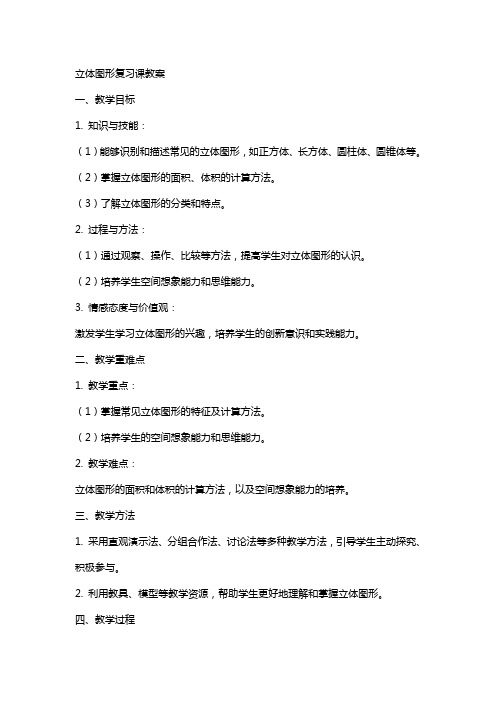 立体图形复习课教案

一、教学目标

1. 知识与技能：

（1）能够识别和描述常见的立体图形，如正方体、长方体、圆柱体、圆锥体等。

（2）掌握立体图形的面积、体积的计算方法。

（3）了解立体图形的分类和特点。

2. 过程与方法：

（1）通过观察、操作、比较等方法，提高学生对立体图形的认识。

（2）培养学生空间想象能力和思维能力。

3. 情感态度与价值观：

激发学生学习立体图形的兴趣，培养学生的创新意识和实践能力。

二、教学重难点

1. 教学重点：

（1）掌握常见立体图形的特征及计算方法。

（2）培养学生的空间想象能力和思维能力。

2. 教学难点：

立体图形的面积和体积的计算方法，以及空间想象能力的培养。

三、教学方法

1. 采用直观演示法、分组合作法、讨论法等多种教学方法，引导学生主动探究、积极参与。

2. 利用教具、模型等教学资源，帮助学生更好地理解和掌握立体图形。

四、教学过程